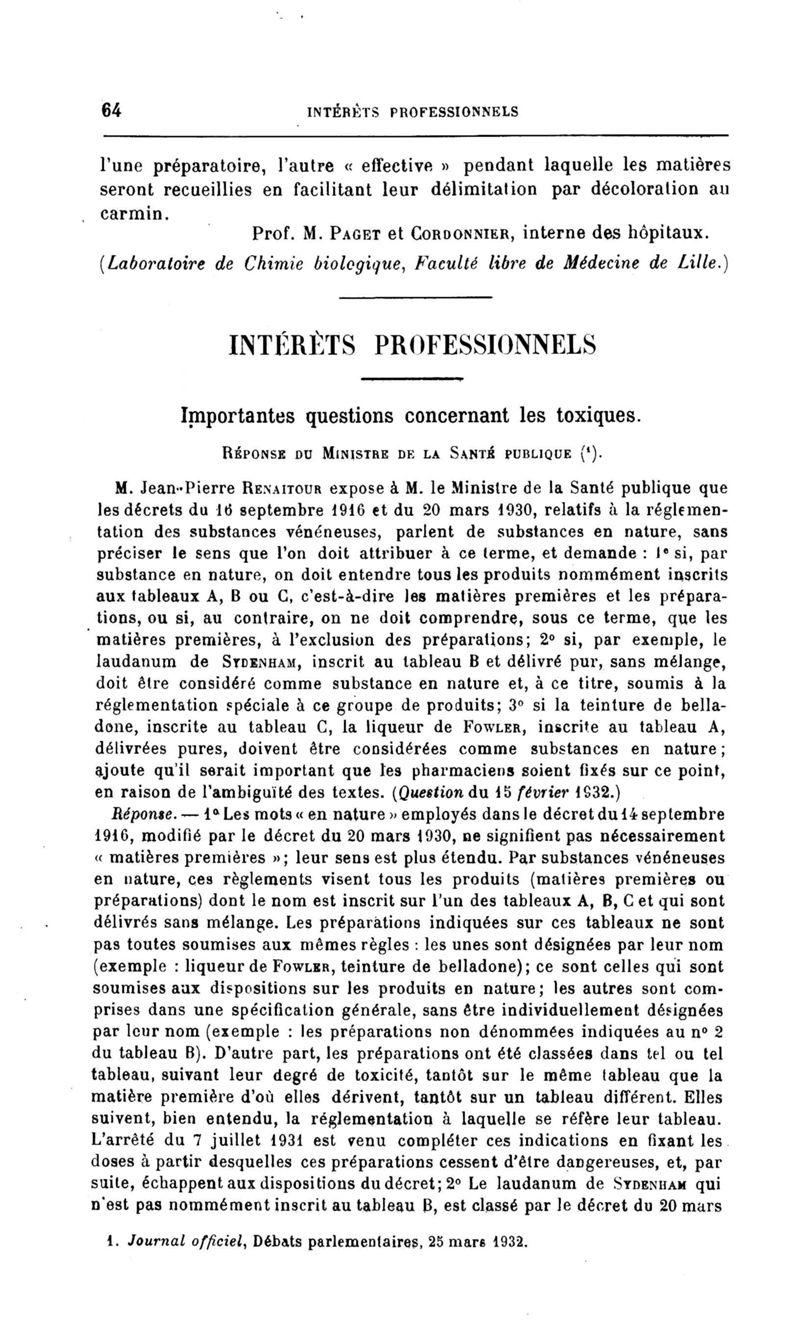 64 INTÉRÊTS PROFESSIONNELS

l'une préparatoire, l'autre « effective » pendant laquelle les matières seront recueillies en facilitant leur délimitation par décoloration au carmin.

Prof. M. Paget et Cordonnier, interne des hôpitaux.
(Laboratoire de Chimie biologique, Faculté libre de Médecine de Lille.)

INTÉRÊTS PROFESSIONNELS

Importantes questions concernant les toxiques.

Réponse du Ministre de la Santé publique (¹).

M. Jean-Pierre Renaitour expose à M. le Ministre de la Santé publique que les décrets du 16 septembre 1916 et du 20 mars 1930, relatifs à la réglementation des substances vénéneuses, parlent de substances en nature, sans préciser le sens que l'on doit attribuer à ce terme, et demande : 1° si, par substance en nature, on doit entendre tous les produits nommément inscrits aux tableaux A, B ou C, c'est-à-dire les matières premières et les préparations, ou si, au contraire, on ne doit comprendre, sous ce terme, que les matières premières, à l'exclusion des préparations; 2° si, par exemple, le laudanum de Sydenham, inscrit au tableau B et délivré pur, sans mélange, doit être considéré comme substance en nature et, à ce titre, soumis à la réglementation spéciale à ce groupe de produits; 3° si la teinture de belladone, inscrite au tableau C, la liqueur de Fowler, inscrite au tableau A, délivrées pures, doivent être considérées comme substances en nature; ajoute qu'il serait important que les pharmaciens soient fixés sur ce point, en raison de l'ambiguïté des textes. (Question du 15 février 1932.)

Réponse. — 1° Les mots « en nature » employés dans le décret du 14 septembre 1916, modifié par le décret du 20 mars 1930, ne signifient pas nécessairement « matières premières »; leur sens est plus étendu. Par substances vénéneuses en nature, ces règlements visent tous les produits (matières premières ou préparations) dont le nom est inscrit sur l'un des tableaux A, B, C et qui sont délivrés sans mélange. Les préparations indiquées sur ces tableaux ne sont pas toutes soumises aux mêmes règles : les unes sont désignées par leur nom (exemple : liqueur de Fowler, teinture de belladone); ce sont celles qui sont soumises aux dispositions sur les produits en nature; les autres sont comprises dans une spécification générale, sans être individuellement désignées par leur nom (exemple : les préparations non dénommées indiquées au n° 2 du tableau B). D'autre part, les préparations ont été classées dans tel ou tel tableau, suivant leur degré de toxicité, tantôt sur le même tableau que la matière première d'où elles dérivent, tantôt sur un tableau différent. Elles suivent, bien entendu, la réglementation à laquelle se réfère leur tableau. L'arrêté du 7 juillet 1931 est venu compléter ces indications en fixant les doses à partir desquelles ces préparations cessent d'être dangereuses, et, par suite, échappent aux dispositions du décret; 2° Le laudanum de Sydenham qui n'est pas nommément inscrit au tableau B, est classé par le décret du 20 mars

1. Journal officiel, Débats parlementaires, 25 mars 1932.